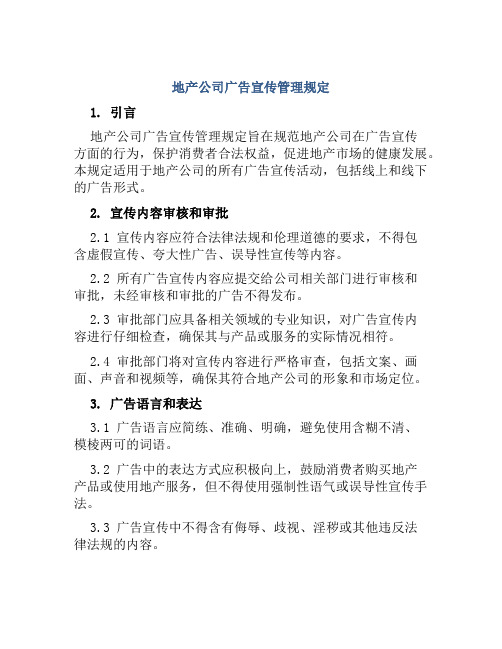 地产公司广告宣传管理规定

1. 引言

地产公司广告宣传管理规定旨在规范地产公司在广告宣传方面的行为，保护消费者合法权益，促进地产市场的健康发展。本规定适用于地产公司的所有广告宣传活动，包括线上和线下的广告形式。

2. 宣传内容审核和审批

2.1 宣传内容应符合法律法规和伦理道德的要求，不得包含虚假宣传、夸大性广告、误导性宣传等内容。

2.2 所有广告宣传内容应提交给公司相关部门进行审核和审批，未经审核和审批的广告不得发布。

2.3 审批部门应具备相关领域的专业知识，对广告宣传内容进行仔细检查，确保其与产品或服务的实际情况相符。

2.4 审批部门将对宣传内容进行严格审查，包括文案、画面、声音和视频等，确保其符合地产公司的形象和市场定位。

3. 广告语言和表达

3.1 广告语言应简练、准确、明确，避免使用含糊不清、模棱两可的词语。

3.2 广告中的表达方式应积极向上，鼓励消费者购买地产产品或使用地产服务，但不得使用强制性语气或误导性宣传手法。

3.3 广告宣传中不得含有侮辱、歧视、淫秽或其他违反法律法规的内容。